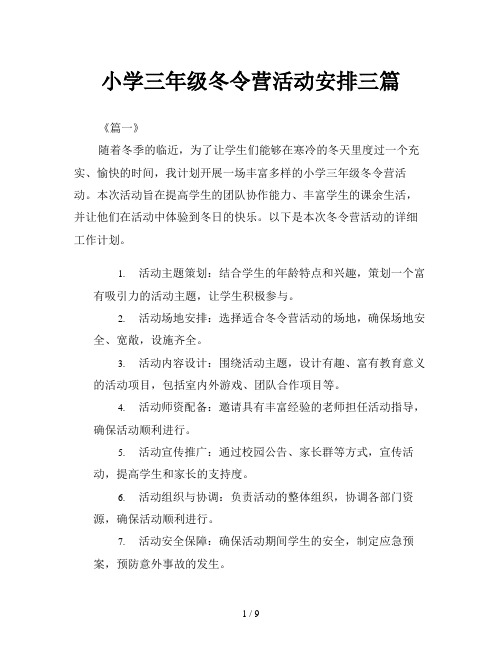 小学三年级冬令营活动安排三篇

《篇一》

随着冬季的临近，为了让学生们能够在寒冷的冬天里度过一个充实、愉快的时间，我计划开展一场丰富多样的小学三年级冬令营活动。本次活动旨在提高学生的团队协作能力、丰富学生的课余生活，并让他们在活动中体验到冬日的快乐。以下是本次冬令营活动的详细工作计划。

1. 活动主题策划：结合学生的年龄特点和兴趣，策划一个富有吸引力的活动主题，让学生积极参与。

2. 活动场地安排：选择适合冬令营活动的场地，确保场地安全、宽敞，设施齐全。

3. 活动内容设计：围绕活动主题，设计有趣、富有教育意义的活动项目，包括室内外游戏、团队合作项目等。

4. 活动师资配备：邀请具有丰富经验的老师担任活动指导，确保活动顺利进行。

5. 活动宣传推广：通过校园公告、家长群等方式，宣传活动，提高学生和家长的支持度。

6. 活动组织与协调：负责活动的整体组织，协调各部门资源，确保活动顺利进行。

7. 活动安全保障：确保活动期间学生的安全，制定应急预案，预防意外事故的发生。

1 / 9